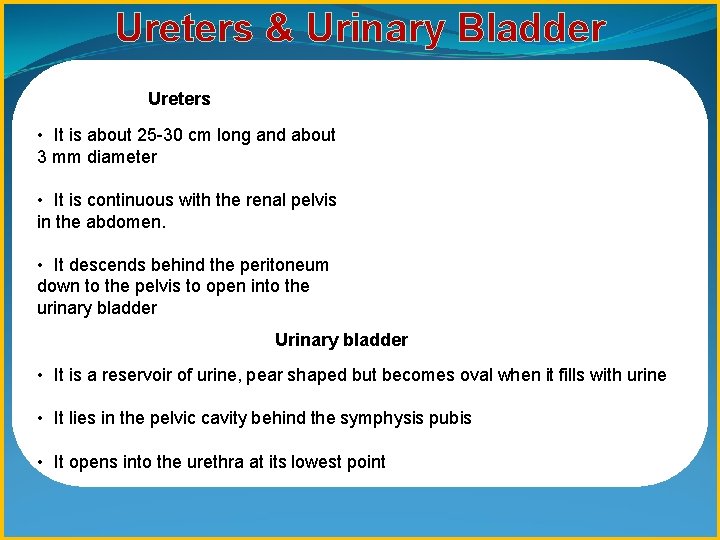 Ureters & Urinary Bladder

Ureters

• It is about 25-30 cm long and about 3 mm diameter

• It is continuous with the renal pelvis in the abdomen.

• It descends behind the peritoneum down to the pelvis to open into the urinary bladder

Urinary bladder

• It is a reservoir of urine, pear shaped but becomes oval when it fills with urine

• It lies in the pelvic cavity behind the symphysis pubis

• It opens into the urethra at its lowest point